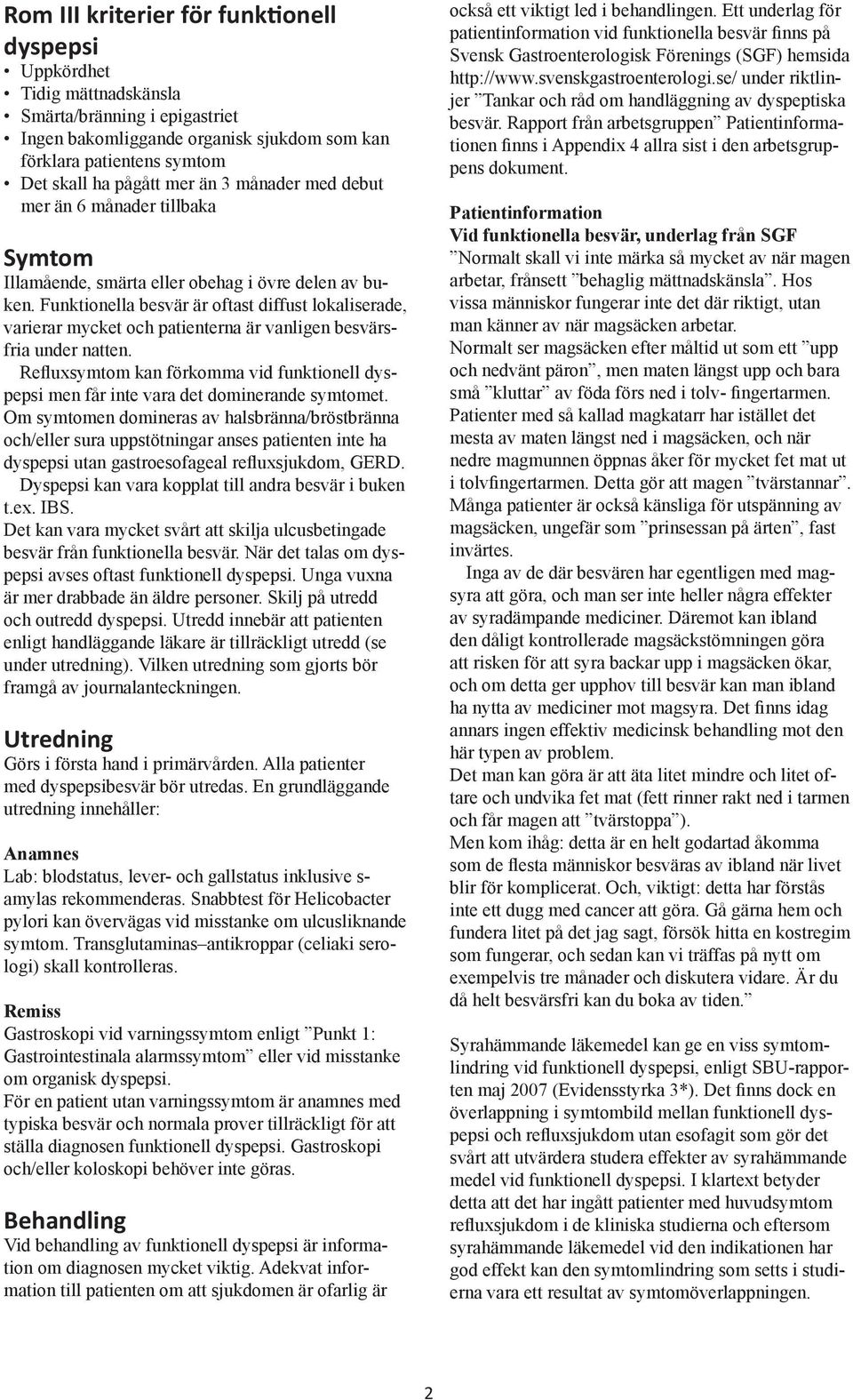 Rom III kriterier för funktionell dyspepsi

• Uppkördhet
• Tidig mättnadskänsla
• Smärta/bränning i epigastriet
• Ingen bakomliggande organisk sjukdom som kan förklara patientens symtom
• Det skall ha pågått mer än 3 månader med debut mer än 6 månader tillbaka

Symtom

Illamående, smärta eller obehag i övre delen av buken. Funktionella besvär är oftast diffust lokaliserade, varierar mycket och patienterna är vanligen besvärsfria under natten.

Refluxsymtom kan förkomma vid funktionell dyspepsi men får inte vara det dominerande symtomet. Om symtomen domineras av halsbränna/bröstbränna och/eller sura uppstötningar anses patienten inte ha dyspepsi utan gastroesofageal refluxsjukdom, GERD.

Dyspepsi kan vara kopplat till andra besvär i buken t.ex. IBS.

Det kan vara mycket svårt att skilja ulcusbetingade besvär från funktionella besvär. När det talas om dyspepsi avses oftast funktionell dyspepsi. Unga vuxna är mer drabbade än äldre personer. Skilj på utredd och outredd dyspepsi. Utredd innebär att patienten enligt handläggande läkare är tillräckligt utredd (se under utredning). Vilken utredning som gjorts bör framgå av journalanteckningen.

Utredning

Görs i första hand i primärvården. Alla patienter med dyspepsibesvär bör utredas. En grundläggande utredning innehåller:

Anamnes

Lab: blodstatus, lever- och gallstatus inklusive s-amylas rekommenderas. Snabbtest för Helicobacter pylori kan övervägas vid misstanke om ulcusliknande symtom. Transglutaminas–antikroppar (celiaki serologi) skall kontrolleras.

Remiss

Gastroskopi vid varningssymtom enligt ”Punkt 1: Gastrointestinala alarmssymtom” eller vid misstanke om organisk dyspepsi.

För en patient utan varningssymtom är anamnes med typiska besvär och normala prover tillräckligt för att ställa diagnosen funktionell dyspepsi. Gastroskopi och/eller koloskopi behöver inte göras.

Behandling

Vid behandling av funktionell dyspepsi är information om diagnosen mycket viktig. Adekvat information till patienten om att sjukdomen är ofarlig är också ett viktigt led i behandlingen. Ett underlag för patientinformation vid funktionella besvär finns på Svensk Gastroenterologisk Förenings (SGF) hemsida http://www.svenskgastroenterologi.se/ under riktlinjer ”Tankar och råd om handläggning av dyspeptiska besvär. Rapport från arbetsgruppen” Patientinformationen finns i Appendix 4 allra sist i den arbetsgruppens dokument.

Patientinformation
Vid funktionella besvär, underlag från SGF

”Normalt skall vi inte märka så mycket av när magen arbetar, frånsett ”behaglig mättnadskänsla”. Hos vissa människor fungerar inte det där riktigt, utan man känner av när magsäcken arbetar.

Normalt ser magsäcken efter måltid ut som ett ”upp och nedvänt päron”, men maten längst upp och bara små ”kluttar” av föda förs ned i tolv- fingertarmen. Patienter med så kallad magkatarr har istället det mesta av maten längst ned i magsäcken, och när nedre magmunnen öppnas åker för mycket fet mat ut i tolvfingertarmen. Detta gör att magen ”tvärstannar”. Många patienter är också känsliga för utspänning av magsäcken, ungefär som ”prinsessan på ärten”, fast invärtes.

Inga av de där besvären har egentligen med magsyra att göra, och man ser inte heller några effekter av syradämpande mediciner. Däremot kan ibland den dåligt kontrollerade magsäckstömningen göra att risken för att syra backar upp i magsäcken ökar, och om detta ger upphov till besvär kan man ibland ha nytta av mediciner mot magsyra. Det finns idag annars ingen effektiv medicinsk behandling mot den här typen av problem.

Det man kan göra är att äta litet mindre och litet oftare och undvika fet mat (fett rinner rakt ned i tarmen och får magen att ”tvärstoppa”).

Men kom ihåg: detta är en helt godartad åkomma som de flesta människor besväras av ibland när livet blir för komplicerat. Och, viktigt: detta har förstås inte ett dugg med cancer att göra. Gå gärna hem och fundera litet på det jag sagt, försök hitta en kostregim som fungerar, och sedan kan vi träffas på nytt om exempelvis tre månader och diskutera vidare. Är du då helt besvärsfri kan du boka av tiden.”

Syrahämmande läkemedel kan ge en viss symtomlindring vid funktionell dyspepsi, enligt SBU-rapporten maj 2007 (Evidensstyrka 3*). Det finns dock en överlappning i symtombild mellan funktionell dyspepsi och refluxsjukdom utan esofagit som gör det svårt att utvärdera studera effekter av syrahämmande medel vid funktionell dyspepsi. I klartext betyder detta att det har ingått patienter med huvudsymtom refluxsjukdom i de kliniska studierna och eftersom syrahämmande läkemedel vid den indikationen har god effekt kan den symtomlindring som setts i studierna vara ett resultat av symtomöverlappningen.

2